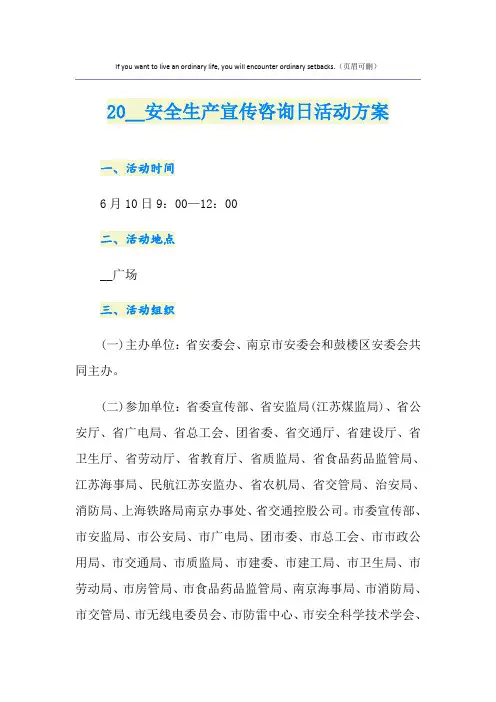 If you want to live an ordinary life, you will encounter ordinary setbacks.（页眉可删）

20__安全生产宣传咨询日活动方案

一、活动时间

6月10日9：00—12：00

二、活动地点

__广场

三、活动组织

(一)主办单位：省安委会、南京市安委会和鼓楼区安委会共同主办。

(二)参加单位：省委宣传部、省安监局(江苏煤监局)、省公安厅、省广电局、省总工会、团省委、省交通厅、省建设厅、省卫生厅、省劳动厅、省教育厅、省质监局、省食品药品监管局、江苏海事局、民航江苏安监办、省农机局、省交管局、治安局、消防局、上海铁路局南京办事处、省交通控股公司。市委宣传部、市安监局、市公安局、市广电局、团市委、市总工会、市市政公用局、市交通局、市质监局、市建委、市建工局、市卫生局、市劳动局、市房管局、市食品药品监管局、南京海事局、市消防局、市交管局、市无线电委员会、市防雷中心、市安全科学技术学会、